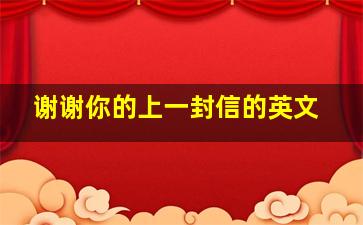 谢谢你的上一封信的英文